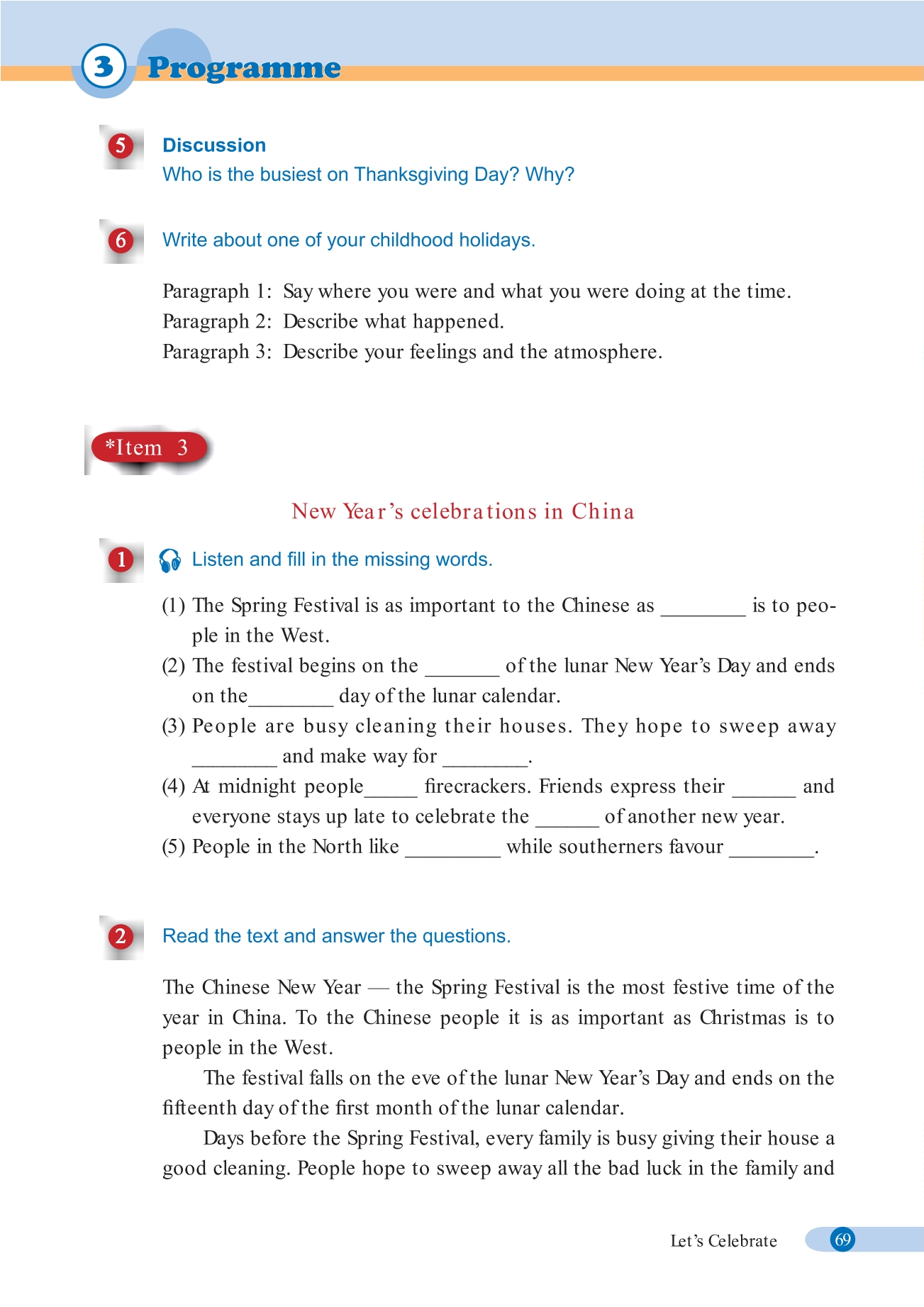 3 Programme

5 Discussion
Who is the busiest on Thanksgiving Day? Why?

6 Write about one of your childhood holidays.

Paragraph 1: Say where you were and what you were doing at the time.
Paragraph 2: Describe what happened.
Paragraph 3: Describe your feelings and the atmosphere.

*Item 3

New Year's celebrations in China

1 Listen and fill in the missing words.

(1) The Spring Festival is as important to the Chinese as ________ is to people in the West.
(2) The festival begins on the _______ of the lunar New Year's Day and ends on the________ day of the lunar calendar.
(3) People are busy cleaning their houses. They hope to sweep away ________ and make way for ________.
(4) At midnight people_____ firecrackers. Friends express their ______ and everyone stays up late to celebrate the ______ of another new year.
(5) People in the North like _________ while southerners favour ________.

2 Read the text and answer the questions.

The Chinese New Year — the Spring Festival is the most festive time of the year in China. To the Chinese people it is as important as Christmas is to people in the West.

The festival falls on the eve of the lunar New Year's Day and ends on the fifteenth day of the first month of the lunar calendar.

Days before the Spring Festival, every family is busy giving their house a good cleaning. People hope to sweep away all the bad luck in the family and

Let's Celebrate 69